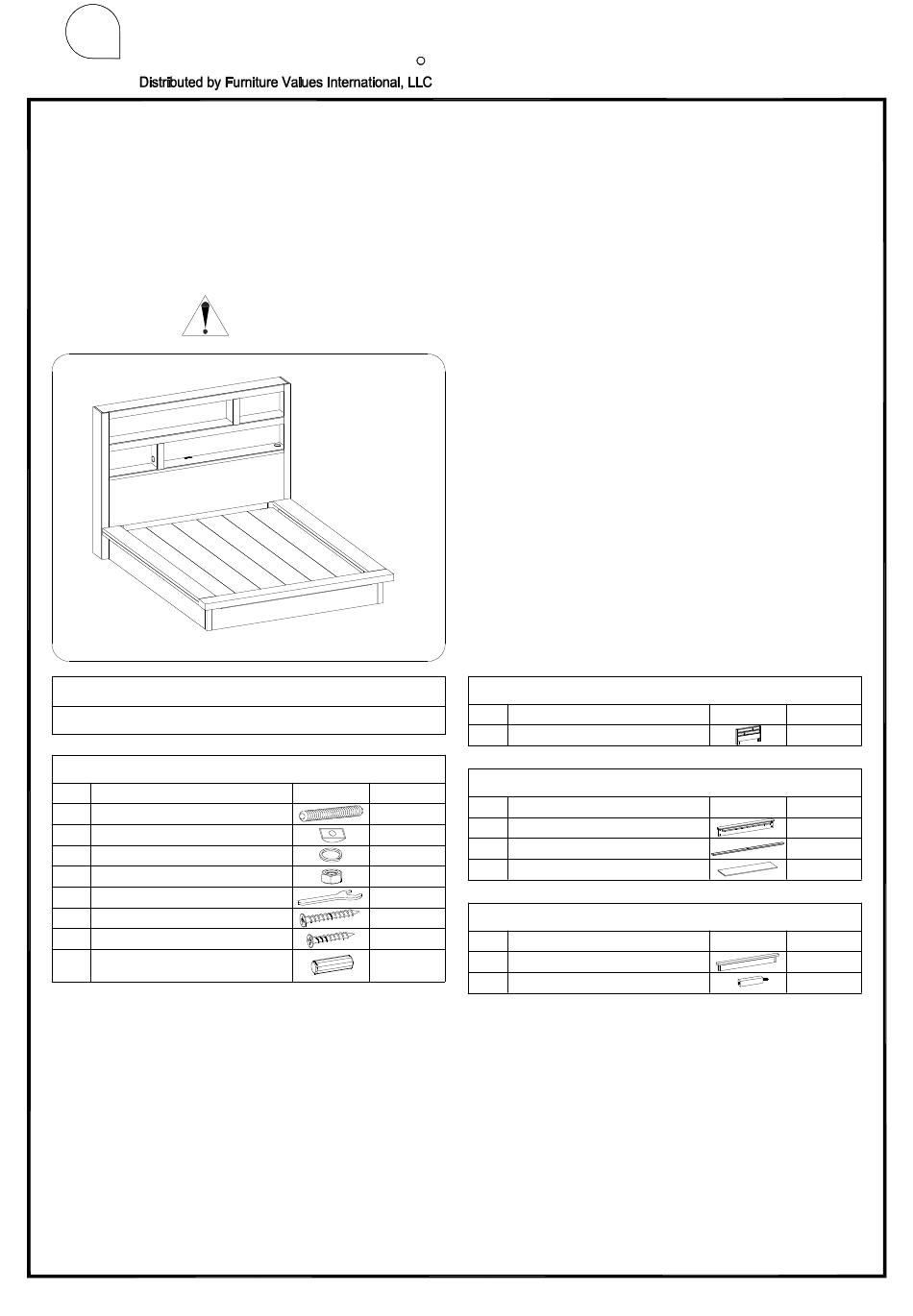 Distributed by Furniture Values International, LLC